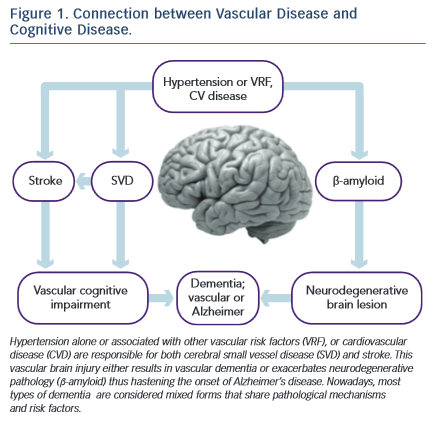 Figure 1. Connection between Vascular Disease and Cognitive Disease.

Hypertension or VRF, CV disease

Stroke

SVD

β-amyloid

Vascular cognitive impairment

Dementia; vascular or Alzheimer

Neurodegenerative brain lesion

Hypertension alone or associated with other vascular risk factors (VRF), or cardiovascular disease (CVD) are responsible for both cerebral small vessel disease (SVD) and stroke. This vascular brain injury either results in vascular dementia or exacerbates neurodegenerative pathology (β-amyloid) thus hastening the onset of Alzheimer's disease. Nowadays, most types of dementia are considered mixed forms that share pathological mechanisms and risk factors.